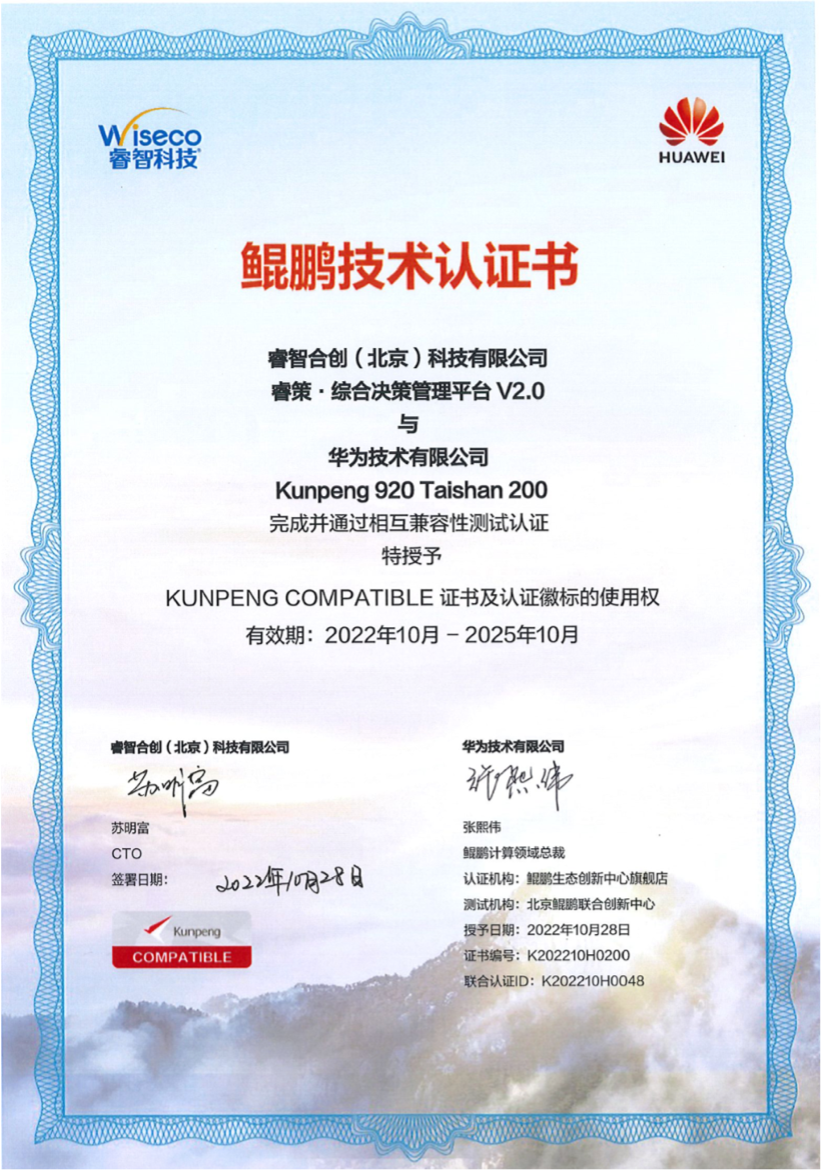 Wiseco
睿智科技

HUAWEI

鲲鹏技术认证书

睿智合创（北京）科技有限公司
睿策·综合决策管理平台 V2.0
与
华为技术有限公司
Kunpeng 920 Taishan 200
完成并通过相互兼容性测试认证
特授予
KUNPENG COMPATIBLE 证书及认证徽标的使用权
有效期：2022年10月 – 2025年10月

睿智合创（北京）科技有限公司
苏明富
苏明富
CTO
签署日期： 2022年10月28日

Kunpeng
COMPATIBLE

华为技术有限公司
张熙伟
张熙伟
鲲鹏计算领域总裁
认证机构：鲲鹏生态创新中心旗舰店
测试机构：北京鲲鹏联合创新中心
授予日期：2022年10月28日
证书编号：K202210H0200
联合认证ID：K202210H0048